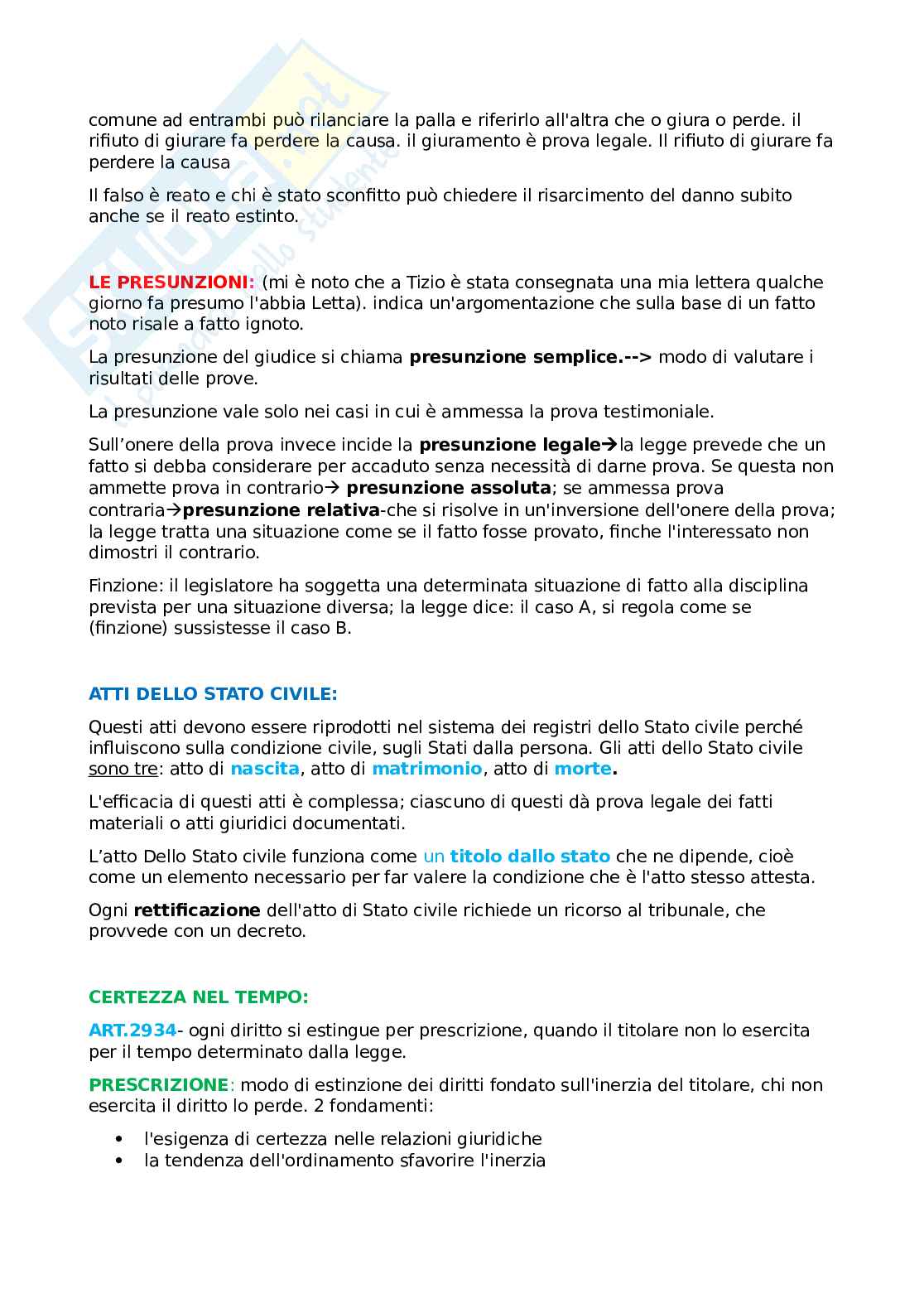 comune ad entrambi può rilanciare la palla e riferirlo all'altra che o giura o perde. il rifiuto di giurare fa perdere la causa. il giuramento è prova legale. Il rifiuto di giurare fa perdere la causa

Il falso è reato e chi è stato sconfitto può chiedere il risarcimento del danno subito anche se il reato estinto.

LE PRESUNZIONI: (mi è noto che a Tizio è stata consegnata una mia lettera qualche giorno fa presumo l'abbia Letta). indica un'argomentazione che sulla base di un fatto noto risale a fatto ignoto.

La presunzione del giudice si chiama presunzione semplice.--> modo di valutare i risultati delle prove.

La presunzione vale solo nei casi in cui è ammessa la prova testimoniale.

Sull'onere della prova invece incide la presunzione legale→la legge prevede che un fatto si debba considerare per accaduto senza necessità di darne prova. Se questa non ammette prova in contrario→ presunzione assoluta; se ammessa prova contraria→presunzione relativa-che si risolve in un'inversione dell'onere della prova; la legge tratta una situazione come se il fatto fosse provato, finche l'interessato non dimostri il contrario.

Finzione: il legislatore ha soggetta una determinata situazione di fatto alla disciplina prevista per una situazione diversa; la legge dice: il caso A, si regola come se (finzione) sussistesse il caso B.

ATTI DELLO STATO CIVILE:

Questi atti devono essere riprodotti nel sistema dei registri dello Stato civile perché influiscono sulla condizione civile, sugli Stati dalla persona. Gli atti dello Stato civile sono tre: atto di nascita, atto di matrimonio, atto di morte.

L'efficacia di questi atti è complessa; ciascuno di questi dà prova legale dei fatti materiali o atti giuridici documentati.

L'atto Dello Stato civile funziona come un titolo dallo stato che ne dipende, cioè come un elemento necessario per far valere la condizione che è l'atto stesso attesta.

Ogni rettificazione dell'atto di Stato civile richiede un ricorso al tribunale, che provvede con un decreto.

CERTEZZA NEL TEMPO:

ART.2934- ogni diritto si estingue per prescrizione, quando il titolare non lo esercita per il tempo determinato dalla legge.

PRESCRIZIONE: modo di estinzione dei diritti fondato sull'inerzia del titolare, chi non esercita il diritto lo perde. 2 fondamenti:

• l'esigenza di certezza nelle relazioni giuridiche
• la tendenza dell'ordinamento sfavorire l'inerzia